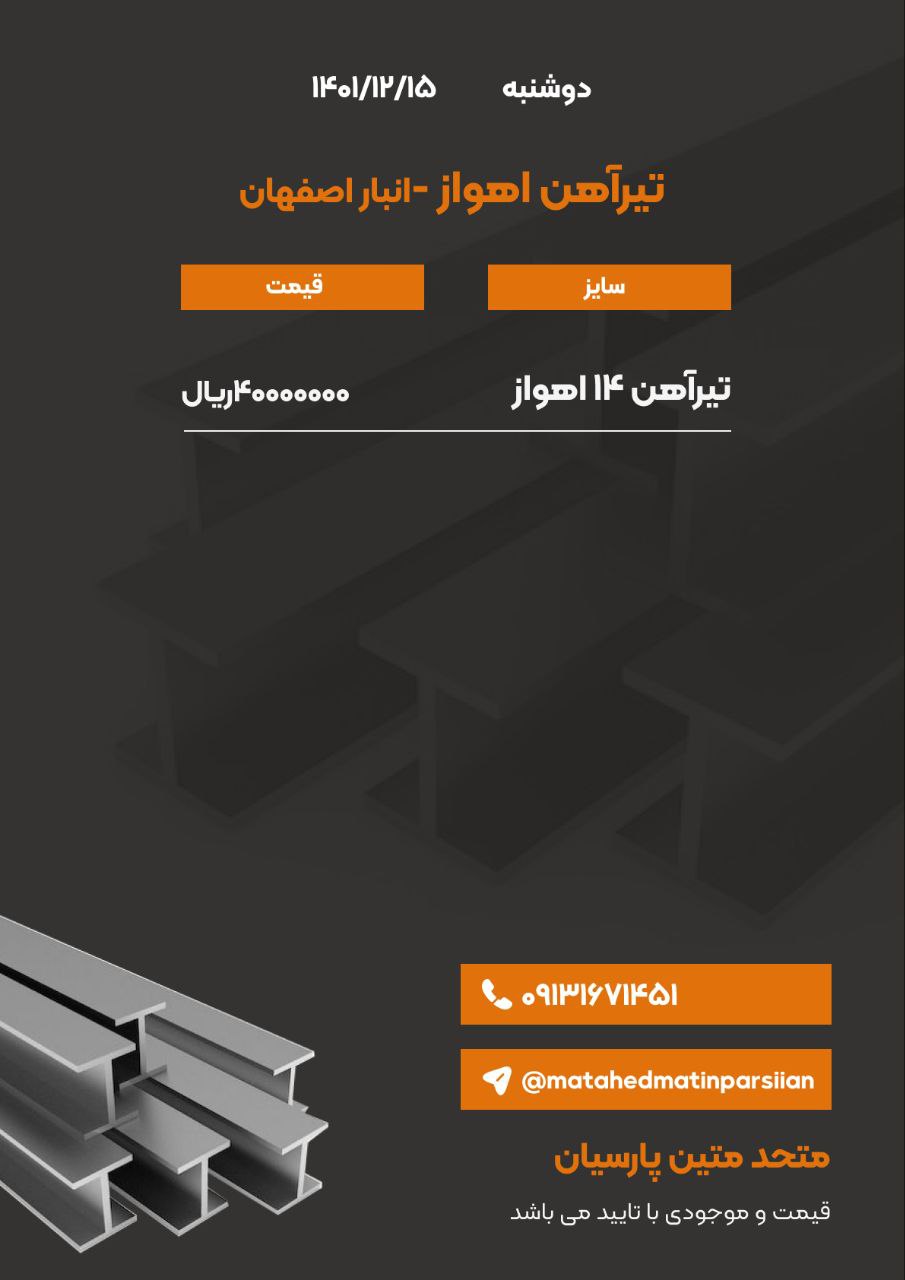 دوشنبه ۱۴۰۱/۱۲/۱۵

تیرآهن اهواز -انبار اصفهان

| سایز | قیمت |
|---|---|
| تیرآهن ۱۴ اهواز | ۴۰۰۰۰۰۰۰ریال |

۰۹۱۳۱۶۷۱۴۵۱

@matahedmatinparsiian

متحد متین پارسیان

قیمت و موجودی با تایید می باشد